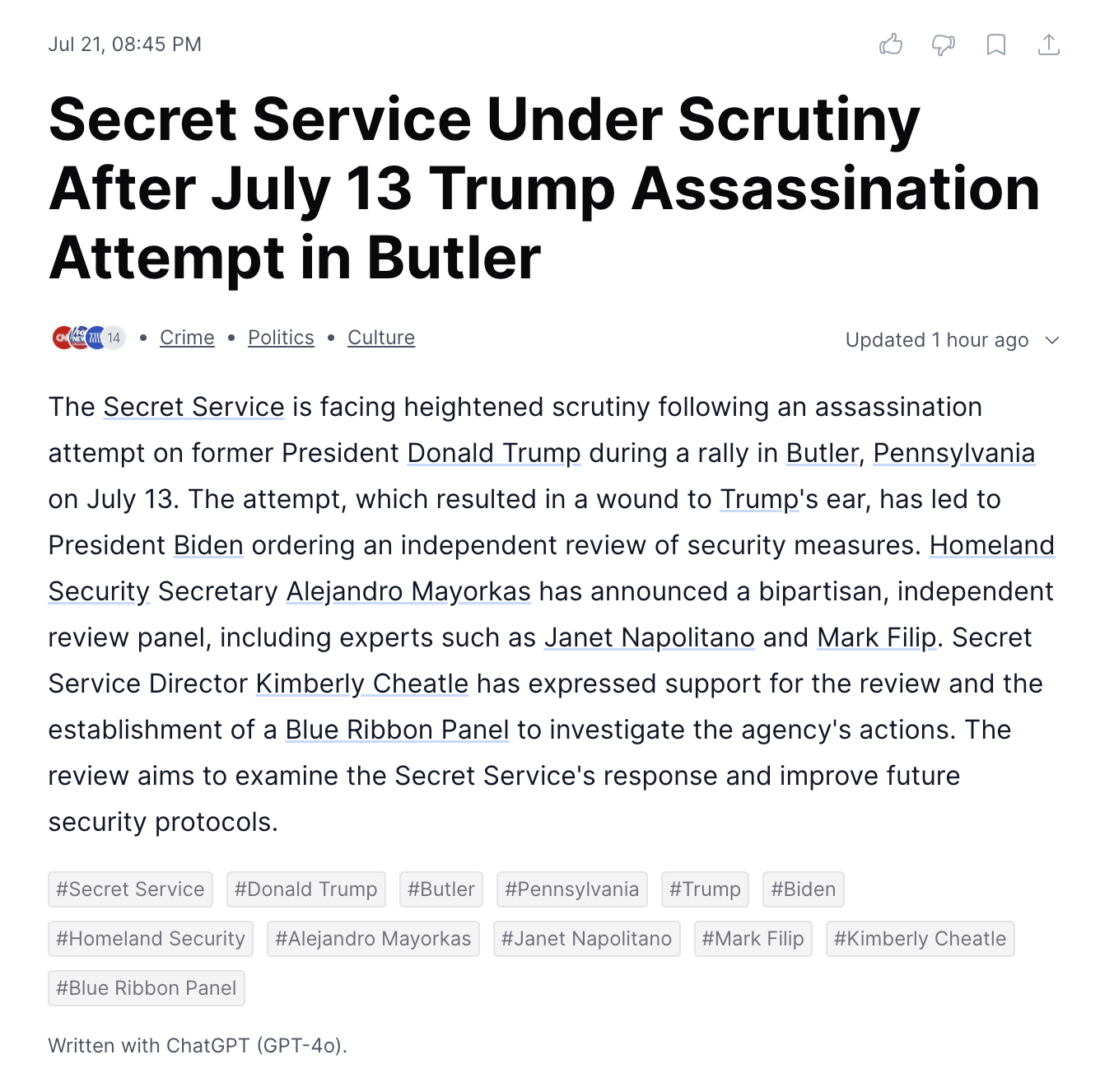 Jul 21, 08:45 PM

Secret Service Under Scrutiny After July 13 Trump Assassination Attempt in Butler

14 • Crime • Politics • Culture

Updated 1 hour ago

The Secret Service is facing heightened scrutiny following an assassination attempt on former President Donald Trump during a rally in Butler, Pennsylvania on July 13. The attempt, which resulted in a wound to Trump's ear, has led to President Biden ordering an independent review of security measures. Homeland Security Secretary Alejandro Mayorkas has announced a bipartisan, independent review panel, including experts such as Janet Napolitano and Mark Filip. Secret Service Director Kimberly Cheatle has expressed support for the review and the establishment of a Blue Ribbon Panel to investigate the agency's actions. The review aims to examine the Secret Service's response and improve future security protocols.

#Secret Service #Donald Trump #Butler #Pennsylvania #Trump #Biden #Homeland Security #Alejandro Mayorkas #Janet Napolitano #Mark Filip #Kimberly Cheatle #Blue Ribbon Panel

Written with ChatGPT (GPT-4o).